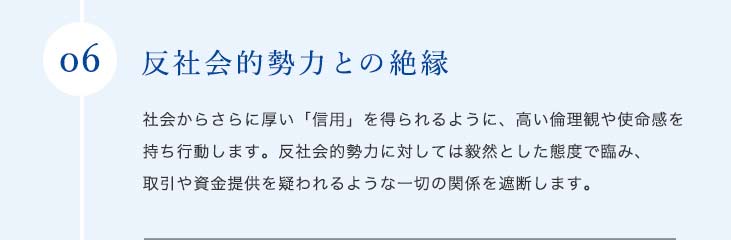 06

反社会的勢力との絶縁

社会からさらに厚い「信用」を得られるように、高い倫理観や使命感を持ち行動します。反社会的勢力に対しては毅然とした態度で臨み、取引や資金提供を疑われるような一切の関係を遮断します。